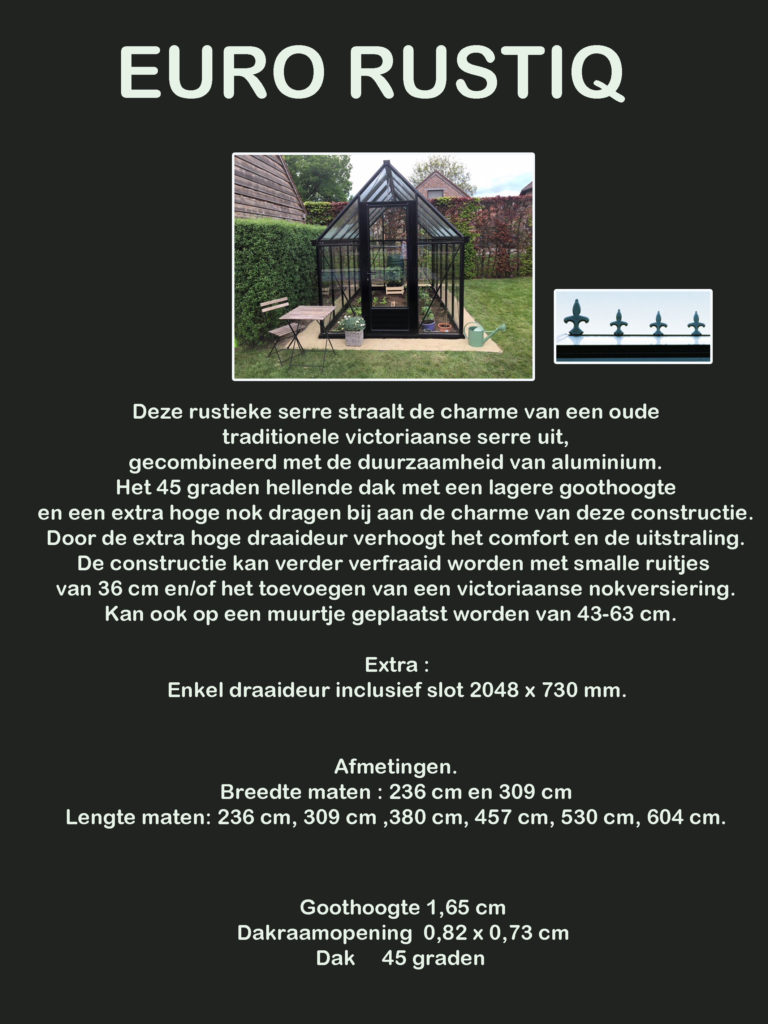 EURO RUSTIQ

Deze rustieke serre straalt de charme van een oude traditionele victoriaanse serre uit, gecombineerd met de duurzaamheid van aluminium. Het 45 graden hellende dak met een lagere goothoogte en een extra hoge nok dragen bij aan de charme van deze constructie. Door de extra hoge draaideur verhoogt het comfort en de uitstraling. De constructie kan verder verfraaid worden met smalle ruitjes van 36 cm en/of het toevoegen van een victoriaanse nokversiering. Kan ook op een muurtje geplaatst worden van 43-63 cm.

Extra :
Enkel draaideur inclusief slot 2048 x 730 mm.

Afmetingen.
Breedte maten : 236 cm en 309 cm
Lengte maten: 236 cm, 309 cm ,380 cm, 457 cm, 530 cm, 604 cm.

Goothoogte 1,65 cm
Dakraamopening 0,82 x 0,73 cm
Dak 45 graden